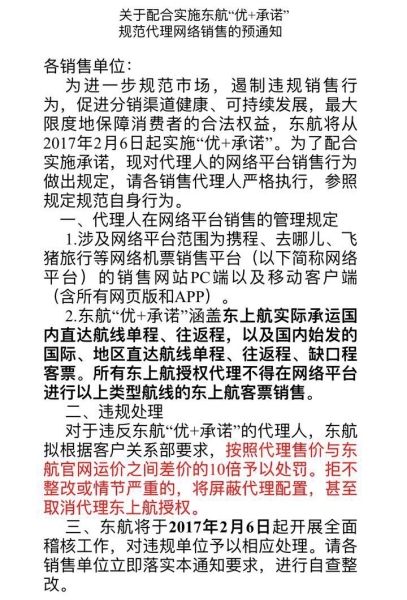 关于配合实施东航“优+承诺”
规范代理网络销售的预通知

各销售单位:

为进一步规范市场，遏制违规销售行为，促进分销渠道健康、可持续发展，最大限度地保障消费者的合法权益，东航将从2017年2月6日起实施“优+承诺”。为了配合实施承诺，现对代理人的网络平台销售行为做出规定，请各销售代理人严格执行，参照规定规范自身行为。

一、代理人在网络平台销售的管理规定

1.涉及网络平台范围为携程、去哪儿、飞猪旅行等网络机票销售平台（以下简称网络平台）的销售网站PC端以及移动客户端（含所有网页版和APP）。

2.东航“优+承诺”涵盖东上航实际承运国内直达航线单程、往返程，以及国内始发的国际、地区直达航线单程、往返程、缺口程客票。所有东上航授权代理不得在网络平台进行以上类型航线的东上航客票销售。

二、违规处理

对于违反东航“优+承诺”的代理人，东航拟根据客户关系部要求，按照代理售价与东航官网运价之间差价的10倍予以处罚。拒不整改或情节严重的，将屏蔽代理配置，甚至取消代理东上航授权。

三、东航将于2017年2月6日起开展全面稽核工作，对违规单位予以相应处理。请各销售单位立即落实本通知要求，进行自查整改。